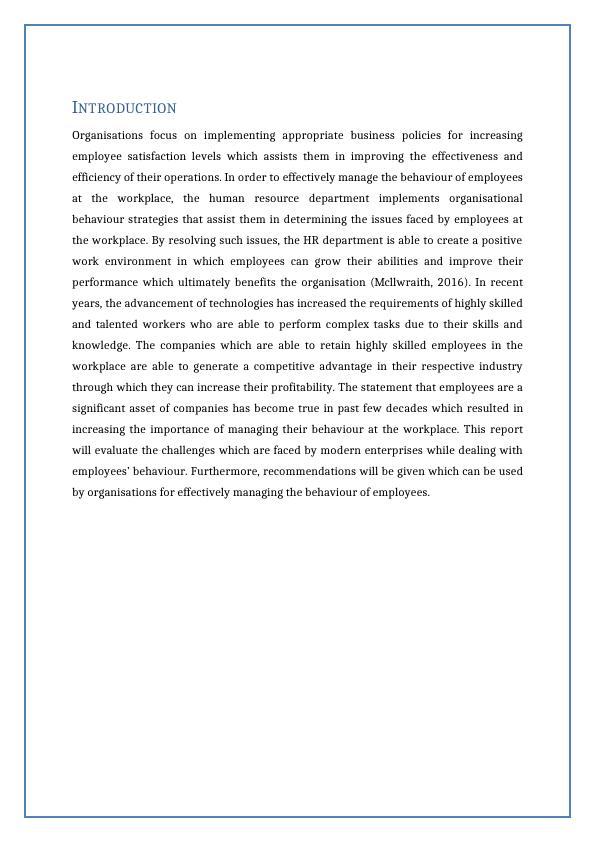 INTRODUCTION

Organisations focus on implementing appropriate business policies for increasing employee satisfaction levels which assists them in improving the effectiveness and efficiency of their operations. In order to effectively manage the behaviour of employees at the workplace, the human resource department implements organisational behaviour strategies that assist them in determining the issues faced by employees at the workplace. By resolving such issues, the HR department is able to create a positive work environment in which employees can grow their abilities and improve their performance which ultimately benefits the organisation (Mcllwraith, 2016). In recent years, the advancement of technologies has increased the requirements of highly skilled and talented workers who are able to perform complex tasks due to their skills and knowledge. The companies which are able to retain highly skilled employees in the workplace are able to generate a competitive advantage in their respective industry through which they can increase their profitability. The statement that employees are a significant asset of companies has become true in past few decades which resulted in increasing the importance of managing their behaviour at the workplace. This report will evaluate the challenges which are faced by modern enterprises while dealing with employees' behaviour. Furthermore, recommendations will be given which can be used by organisations for effectively managing the behaviour of employees.